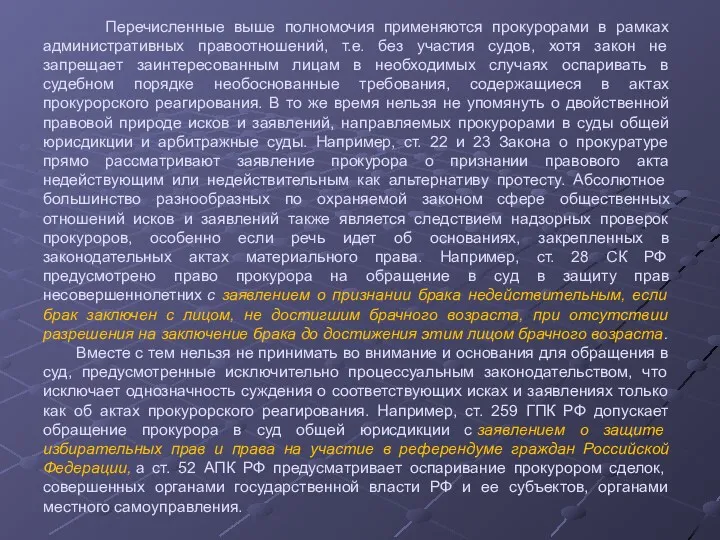 Перечисленные выше полномочия применяются прокурорами в рамках административных правоотношений, т.е. без участия судов, хотя закон не запрещает заинтересованным лицам в необходимых случаях оспаривать в судебном порядке необоснованные требования, содержащиеся в актах прокурорского реагирования. В то же время нельзя не упомянуть о двойственной правовой природе исков и заявлений, направляемых прокурорами в суды общей юрисдикции и арбитражные суды. Например, ст. 22 и 23 Закона о прокуратуре прямо рассматривают заявление прокурора о признании правового акта недействующим или недействительным как альтернативу протесту. Абсолютное большинство разнообразных по охраняемой законом сфере общественных отношений исков и заявлений также является следствием надзорных проверок прокуроров, особенно если речь идет об основаниях, закрепленных в законодательных актах материального права. Например, ст. 28 СК РФ предусмотрено право прокурора на обращение в суд в защиту прав несовершеннолетних с заявлением о признании брака недействительным, если брак заключен с лицом, не достигшим брачного возраста, при отсутствии разрешения на заключение брака до достижения этим лицом брачного возраста.

Вместе с тем нельзя не принимать во внимание и основания для обращения в суд, предусмотренные исключительно процессуальным законодательством, что исключает однозначность суждения о соответствующих исках и заявлениях только как об актах прокурорского реагирования. Например, ст. 259 ГПК РФ допускает обращение прокурора в суд общей юрисдикции с заявлением о защите избирательных прав и права на участие в референдуме граждан Российской Федерации, а ст. 52 АПК РФ предусматривает оспаривание прокурором сделок, совершенных органами государственной власти РФ и ее субъектов, органами местного самоуправления.